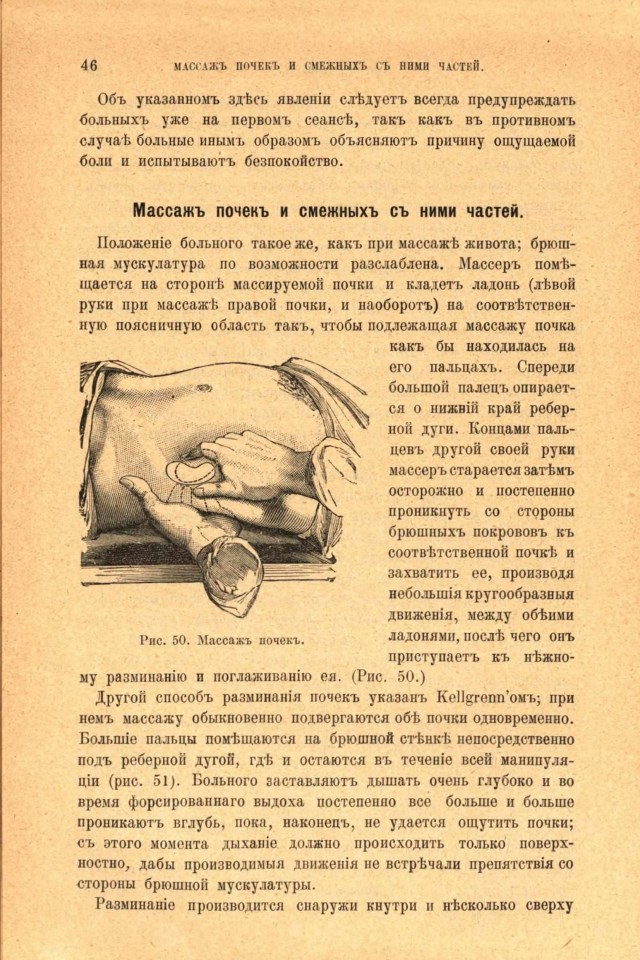 46 МАССАЖЪ ПОЧЕКЪ И СМЕЖНЫХЪ СЪ НИМИ ЧАСТЕЙ.

Объ указанномъ здѣсь явленіи слѣдуетъ всегда предупреждать больныхъ уже на первомъ сеансѣ, такъ какъ въ противномъ случаѣ больные инымъ образомъ объясняютъ причину ощущаемой боли и испытываютъ безпокойство.

Массажъ почекъ и смежныхъ съ ними частей.

Положеніе больного такое же, какъ при массажѣ живота; брюшная мускулатура по возможности разслаблена. Массеръ помѣщается на сторонѣ массируемой почки и кладетъ ладонь (лѣвой руки при массажѣ правой почки, и наоборотъ) на соотвѣтственную поясничную область такъ, чтобы подлежащая массажу почка какъ бы находилась на его пальцахъ. Спереди большой палецъ опирается о нижвій край реберной дуги. Концами пальцевъ другой своей руки массеръ старается затѣмъ осторожно и постепенно проникнуть со стороны брюшныхъ покрововъ къ соотвѣтственной почкѣ и захватить ее, производя небольшія кругообразныя движенія, между обѣими ладонями, послѣ чего онъ приступаетъ къ нѣжному разминанію и поглаживанію ея. (Рис. 50.)

Рис. 50. Массажъ почекъ.

Другой способъ разминанія почекъ указанъ Kellgrenn'омъ; при немъ массажу обыкновенно подвергаются обѣ почки одновременно. Большіе пальцы помѣщаются на брюшной стѣнкѣ непосредственно подъ реберной дугой, гдѣ и остаются въ теченіе всей манипуляціи (рис. 51). Больного заставляютъ дышать очень глубоко и во время форсированнаго выдоха постепенно все больше и больше проникаютъ вглубь, пока, наконецъ, не удается ощутить почки; съ этого момента дыханіе должно происходить только поверхностно, дабы производимыя движенія не встрѣчали препятствія со стороны брюшной мускулатуры.

Разминаніе производится снаружи кнутри и нѣсколько сверху